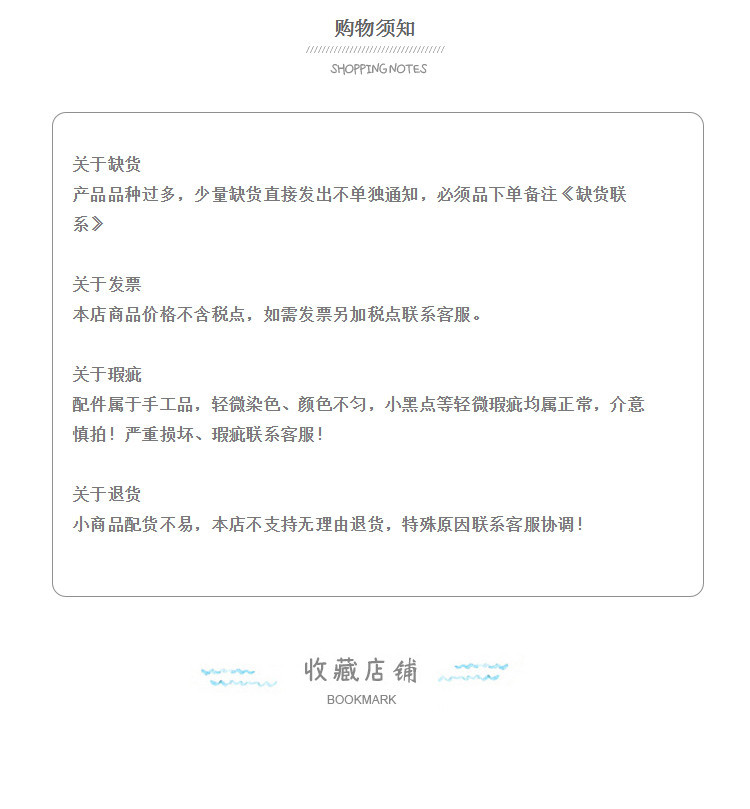 购物须知

SHOPPING NOTES

关于缺货
产品品种过多，少量缺货直接发出不单独通知，必须品下单备注《缺货联系》

关于发票
本店商品价格不含税点，如需发票另加税点联系客服。

关于瑕疵
配件属于手工品，轻微染色、颜色不匀，小黑点等轻微瑕疵均属正常，介意慎拍！严重损坏、瑕疵联系客服！

关于退货
小商品配货不易，本店不支持无理由退货，特殊原因联系客服协调！

收藏店铺
BOOKMARK